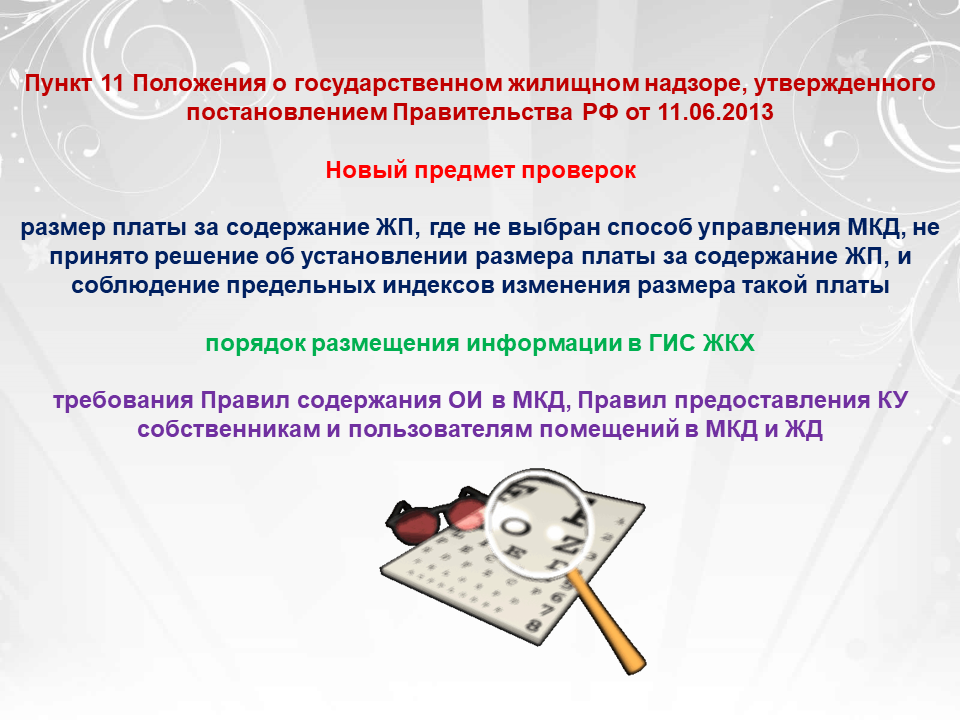 Пункт 11 Положения о государственном жилищном надзоре, утвержденного постановлением Правительства РФ от 11.06.2013

Новый предмет проверок

размер платы за содержание ЖП, где не выбран способ управления МКД, не принято решение об установлении размера платы за содержание ЖП, и соблюдение предельных индексов изменения размера такой платы

порядок размещения информации в ГИС ЖКХ

требования Правил содержания ОИ в МКД, Правил предоставления КУ собственникам и пользователям помещений в МКД и ЖД